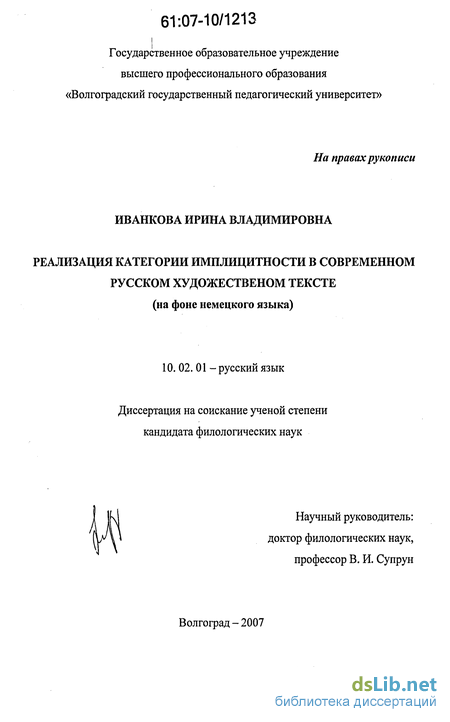 61:07-10/1213

Государственное образовательное учреждение
высшего профессионального образования
«Волгоградский государственный педагогический университет»

На правах рукописи

ИВАНКОВА ИРИНА ВЛАДИМИРОВНА

РЕАЛИЗАЦИЯ КАТЕГОРИИ ИМПЛИЦИТНОСТИ В СОВРЕМЕННОМ РУССКОМ ХУДОЖЕСТВЕНОМ ТЕКСТЕ
(на фоне немецкого языка)

10. 02. 01 – русский язык

Диссертация на соискание ученой степени
кандидата филологических наук

Научный руководитель:
доктор филологических наук,
профессор В. И. Супрун

Волгоград – 2007

dsLib.net
библиотека диссертаций